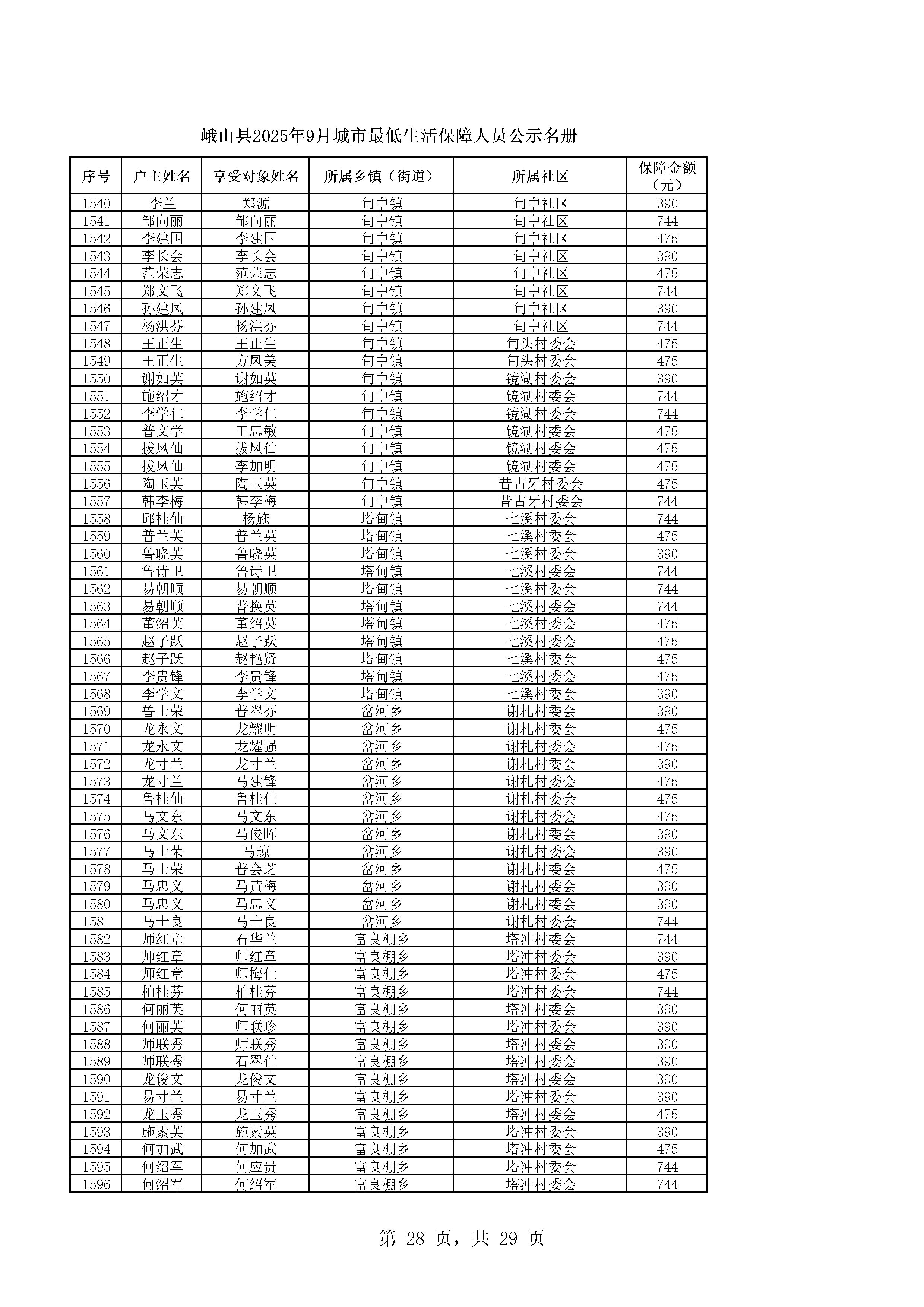 峨山县2025年9月城市最低生活保障人员公示名册

| 序号 | 户主姓名 | 享受对象姓名 | 所属乡镇（街道） | 所属社区 | 保障金额（元） |
|---|---|---|---|---|---|
| 1540 | 李兰 | 郑源 | 甸中镇 | 甸中社区 | 390 |
| 1541 | 邹向丽 | 邹向丽 | 甸中镇 | 甸中社区 | 744 |
| 1542 | 李建国 | 李建国 | 甸中镇 | 甸中社区 | 475 |
| 1543 | 李长会 | 李长会 | 甸中镇 | 甸中社区 | 390 |
| 1544 | 范荣志 | 范荣志 | 甸中镇 | 甸中社区 | 475 |
| 1545 | 郑文飞 | 郑文飞 | 甸中镇 | 甸中社区 | 744 |
| 1546 | 孙建凤 | 孙建凤 | 甸中镇 | 甸中社区 | 390 |
| 1547 | 杨洪芬 | 杨洪芬 | 甸中镇 | 甸中社区 | 744 |
| 1548 | 王正生 | 王正生 | 甸中镇 | 甸头村委会 | 475 |
| 1549 | 王正生 | 方凤美 | 甸中镇 | 甸头村委会 | 475 |
| 1550 | 谢如英 | 谢如英 | 甸中镇 | 镜湖村委会 | 390 |
| 1551 | 施绍才 | 施绍才 | 甸中镇 | 镜湖村委会 | 744 |
| 1552 | 李学仁 | 李学仁 | 甸中镇 | 镜湖村委会 | 744 |
| 1553 | 普文学 | 王忠敏 | 甸中镇 | 镜湖村委会 | 475 |
| 1554 | 拔凤仙 | 拔凤仙 | 甸中镇 | 镜湖村委会 | 475 |
| 1555 | 拔凤仙 | 李加明 | 甸中镇 | 镜湖村委会 | 475 |
| 1556 | 陶玉英 | 陶玉英 | 甸中镇 | 昔古牙村委会 | 475 |
| 1557 | 韩李梅 | 韩李梅 | 甸中镇 | 昔古牙村委会 | 744 |
| 1558 | 邱桂仙 | 杨施 | 塔甸镇 | 七溪村委会 | 744 |
| 1559 | 普兰英 | 普兰英 | 塔甸镇 | 七溪村委会 | 475 |
| 1560 | 鲁晓英 | 鲁晓英 | 塔甸镇 | 七溪村委会 | 390 |
| 1561 | 鲁诗卫 | 鲁诗卫 | 塔甸镇 | 七溪村委会 | 744 |
| 1562 | 易朝顺 | 易朝顺 | 塔甸镇 | 七溪村委会 | 744 |
| 1563 | 易朝顺 | 普换英 | 塔甸镇 | 七溪村委会 | 744 |
| 1564 | 董绍英 | 董绍英 | 塔甸镇 | 七溪村委会 | 475 |
| 1565 | 赵子跃 | 赵子跃 | 塔甸镇 | 七溪村委会 | 475 |
| 1566 | 赵子跃 | 赵艳贤 | 塔甸镇 | 七溪村委会 | 475 |
| 1567 | 李贵锋 | 李贵锋 | 塔甸镇 | 七溪村委会 | 475 |
| 1568 | 李学文 | 李学文 | 塔甸镇 | 七溪村委会 | 390 |
| 1569 | 鲁士荣 | 普翠芬 | 岔河乡 | 谢札村委会 | 390 |
| 1570 | 龙永文 | 龙耀明 | 岔河乡 | 谢札村委会 | 475 |
| 1571 | 龙永文 | 龙耀强 | 岔河乡 | 谢札村委会 | 475 |
| 1572 | 龙寸兰 | 龙寸兰 | 岔河乡 | 谢札村委会 | 390 |
| 1573 | 龙寸兰 | 马建锋 | 岔河乡 | 谢札村委会 | 475 |
| 1574 | 鲁桂仙 | 鲁桂仙 | 岔河乡 | 谢札村委会 | 475 |
| 1575 | 马文东 | 马文东 | 岔河乡 | 谢札村委会 | 475 |
| 1576 | 马文东 | 马俊晖 | 岔河乡 | 谢札村委会 | 390 |
| 1577 | 马士荣 | 马琼 | 岔河乡 | 谢札村委会 | 390 |
| 1578 | 马士荣 | 普会芝 | 岔河乡 | 谢札村委会 | 475 |
| 1579 | 马忠义 | 马黄梅 | 岔河乡 | 谢札村委会 | 390 |
| 1580 | 马忠义 | 马忠义 | 岔河乡 | 谢札村委会 | 390 |
| 1581 | 马士良 | 马士良 | 岔河乡 | 谢札村委会 | 744 |
| 1582 | 师红章 | 石华兰 | 富良棚乡 | 塔冲村委会 | 744 |
| 1583 | 师红章 | 师红章 | 富良棚乡 | 塔冲村委会 | 390 |
| 1584 | 师红章 | 师梅仙 | 富良棚乡 | 塔冲村委会 | 475 |
| 1585 | 柏桂芬 | 柏桂芬 | 富良棚乡 | 塔冲村委会 | 744 |
| 1586 | 何丽英 | 何丽英 | 富良棚乡 | 塔冲村委会 | 390 |
| 1587 | 何丽英 | 师联珍 | 富良棚乡 | 塔冲村委会 | 390 |
| 1588 | 师联秀 | 师联秀 | 富良棚乡 | 塔冲村委会 | 390 |
| 1589 | 师联秀 | 石翠仙 | 富良棚乡 | 塔冲村委会 | 390 |
| 1590 | 龙俊文 | 龙俊文 | 富良棚乡 | 塔冲村委会 | 390 |
| 1591 | 易寸兰 | 易寸兰 | 富良棚乡 | 塔冲村委会 | 390 |
| 1592 | 龙玉秀 | 龙玉秀 | 富良棚乡 | 塔冲村委会 | 475 |
| 1593 | 施素英 | 施素英 | 富良棚乡 | 塔冲村委会 | 390 |
| 1594 | 何加武 | 何加武 | 富良棚乡 | 塔冲村委会 | 475 |
| 1595 | 何绍军 | 何应贵 | 富良棚乡 | 塔冲村委会 | 744 |
| 1596 | 何绍军 | 何绍军 | 富良棚乡 | 塔冲村委会 | 744 |

第 28 页，共 29 页